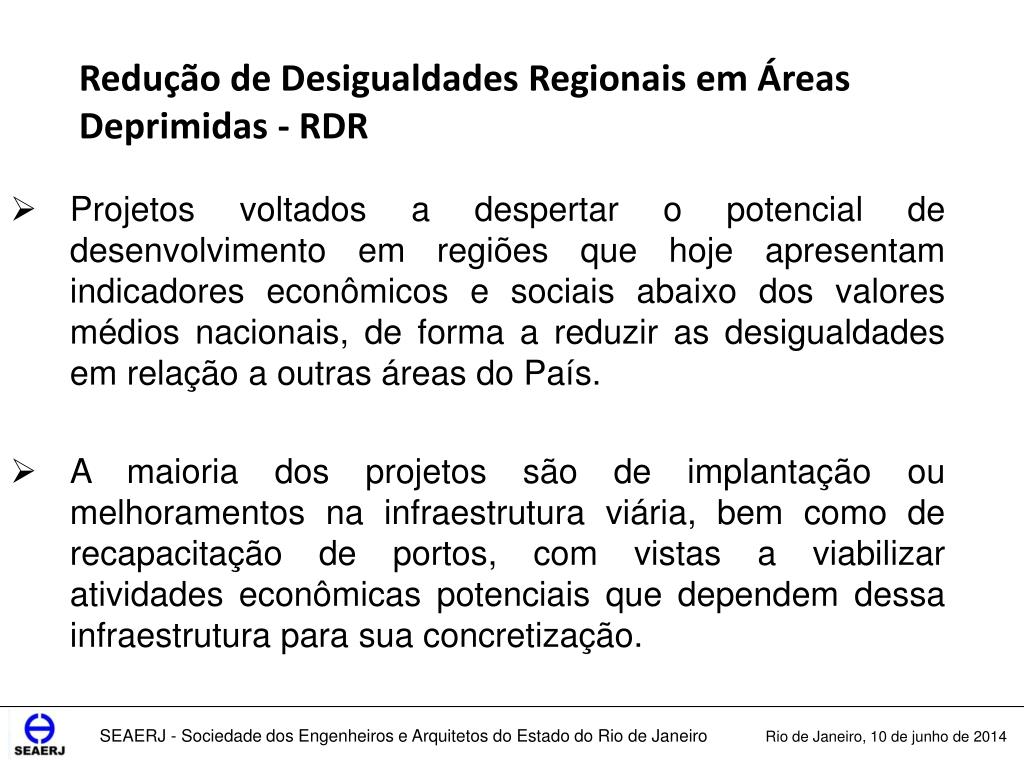 Redução de Desigualdades Regionais em Áreas Deprimidas - RDR

➢ Projetos voltados a despertar o potencial de desenvolvimento em regiões que hoje apresentam indicadores econômicos e sociais abaixo dos valores médios nacionais, de forma a reduzir as desigualdades em relação a outras áreas do País.

➢ A maioria dos projetos são de implantação ou melhoramentos na infraestrutura viária, bem como de recapacitação de portos, com vistas a viabilizar atividades econômicas potenciais que dependem dessa infraestrutura para sua concretização.

SEAERJ

SEAERJ - Sociedade dos Engenheiros e Arquitetos do Estado do Rio de Janeiro

Rio de Janeiro, 10 de junho de 2014